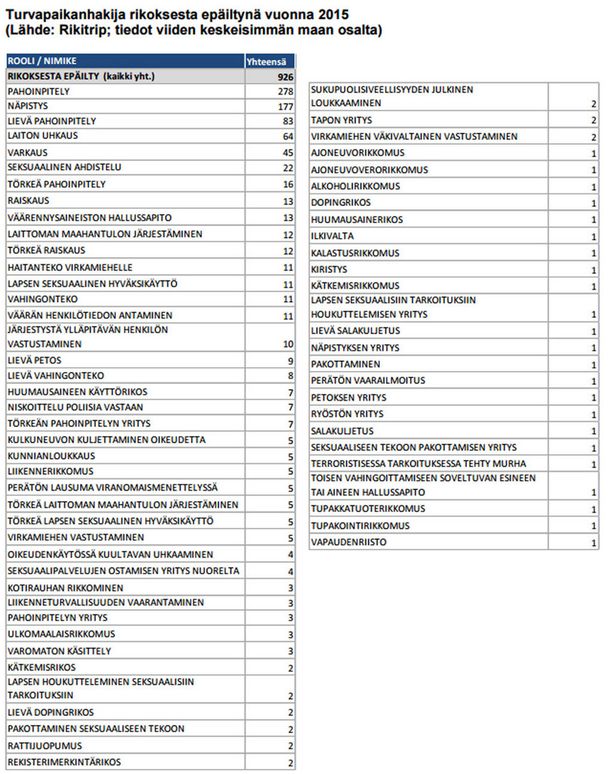 Turvapaikanhakija rikoksesta epäiltynä vuonna 2015
(Lähde: Rikitrip; tiedot viiden keskeisimmän maan osalta)

| ROOLI / NIMIKE | Yhteensä |
|---|---|
| RIKOKSESTA EPÄILTY (kaikki yht.) | 926 |
| PAHOINPITELY | 278 |
| NÄPISTYS | 177 |
| LIEVÄ PAHOINPITELY | 83 |
| LAITON UHKAUS | 64 |
| VARKAUS | 45 |
| SEKSUAALINEN AHDISTELU | 22 |
| TÖRKEÄ PAHOINPITELY | 16 |
| RAISKAUS | 13 |
| VÄÄRENNYSAINEISTON HALLUSSAPITO | 13 |
| LAITTOMAN MAAHANTULON JÄRJESTÄMINEN | 12 |
| TÖRKEÄ RAISKAUS | 12 |
| HAITANTEKO VIRKAMIEHELLE | 11 |
| LAPSEN SEKSUAALINEN HYVÄKSIKÄYTTÖ | 11 |
| VAHINGONTEKO | 11 |
| VÄÄRÄN HENKILÖTIEDON ANTAMINEN | 11 |
| JÄRJESTYSTÄ YLLÄPITÄVÄN HENKILÖN VASTUSTAMINEN | 10 |
| LIEVÄ PETOS | 9 |
| LIEVÄ VAHINGONTEKO | 8 |
| HUUMAUSAINEEN KÄYTTÖRIKOS | 7 |
| NISKOITTELU POLIISIA VASTAAN | 7 |
| TÖRKEÄN PAHOINPITELYN YRITYS | 7 |
| KULKUNEUVON KULJETTAMINEN OIKEUDETTA | 5 |
| KUNNIANLOUKKAUS | 5 |
| LIIKENNERIKKOMUS | 5 |
| PERÄTÖN LAUSUMA VIRANOMAISMENETTELYSSÄ | 5 |
| TÖRKEÄ LAITTOMAN MAAHANTULON JÄRJESTÄMINEN | 5 |
| TÖRKEÄ LAPSEN SEKSUAALINEN HYVÄKSIKÄYTTÖ | 5 |
| VIRKAMIEHEN VASTUSTAMINEN | 5 |
| OIKEUDENKÄYTÖSSÄ KUULTAVAN UHKAAMINEN | 4 |
| SEKSUAALIPALVELUJEN OSTAMISEN YRITYS NUORELTA | 4 |
| KOTIRAUHAN RIKKOMINEN | 3 |
| LIIKENNETURVALLISUUDEN VAARANTAMINEN | 3 |
| PAHOINPITELYN YRITYS | 3 |
| ULKOMAALAISRIKKOMUS | 3 |
| VAROMATON KÄSITTELY | 3 |
| KÄTKEMISRIKOS | 2 |
| LAPSEN HOUKUTTELEMINEN SEKSUAALISIIN TARKOITUKSIIN | 2 |
| LIEVÄ DOPINGRIKOS | 2 |
| PAKOTTAMINEN SEKSUAALISEEN TEKOON | 2 |
| RATTIJUOPUMUS | 2 |
| REKISTERIMERKINTÄRIKOS | 2 |

| | |
|---|---|
| SUKUPUOLISIVEELLISYYDEN JULKINEN LOUKKAAMINEN | 2 |
| TAPON YRITYS | 2 |
| VIRKAMIEHEN VÄKIVALTAINEN VASTUSTAMINEN | 2 |
| AJONEUVORIKKOMUS | 1 |
| AJONEUVOVERORIKKOMUS | 1 |
| ALKOHOLIRIKKOMUS | 1 |
| DOPINGRIKOS | 1 |
| HUUMAUSAINERIKOS | 1 |
| ILKIVALTA | 1 |
| KALASTUSRIKKOMUS | 1 |
| KIRISTYS | 1 |
| KÄTKEMISRIKKOMUS | 1 |
| LAPSEN SEKSUAALISIIN TARKOITUKSIIN HOUKUTTELEMISEN YRITYS | 1 |
| LIEVÄ SALAKULJETUS | 1 |
| NÄPISTYKSEN YRITYS | 1 |
| PAKOTTAMINEN | 1 |
| PERÄTÖN VAARAILMOITUS | 1 |
| PETOKSEN YRITYS | 1 |
| RYÖSTÖN YRITYS | 1 |
| SALAKULJETUS | 1 |
| SEKSUAALISEEN TEKOON PAKOTTAMISEN YRITYS | 1 |
| TERRORISTISESSA TARKOITUKSESSA TEHTY MURHA | 1 |
| TOISEN VAHINGOITTAMISEEN SOVELTUVAN ESINEEN TAI AINEEN HALLUSSAPITO | 1 |
| TUPAKKATUOTERIKKOMUS | 1 |
| TUPAKOINTIRIKKOMUS | 1 |
| VAPAUDENRIISTO | 1 |